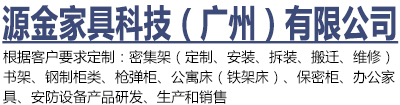 源金家具科技（广州）有限公司

根据客户要求定制：密集架（定制、安装、拆装、搬迁、维修）书架、钢制柜类、枪弹柜、公寓床（铁架床）、保密柜、办公家具、安防设备产品研发、生产和销售